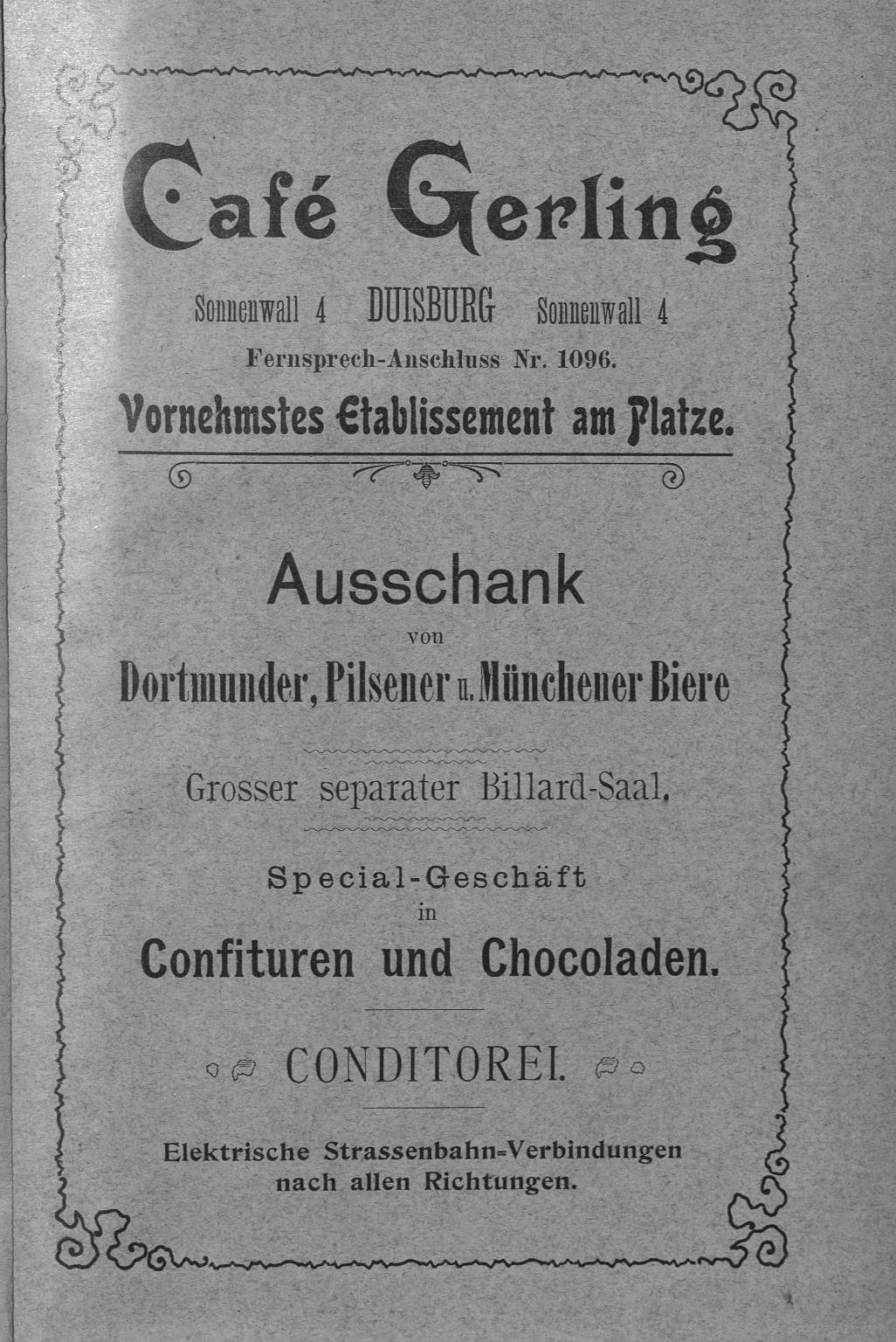 Café Gerling

Sonnenwall 4 DUISBURG Sonnenwall 4

Fernsprech-Anschluss Nr. 1096.

Vornehmstes Etablissement am Platze.

Ausschank

von

Dortmunder, Pilsener u. Münchener Biere

Grosser separater Billard-Saal.

Special-Geschäft

in

Confituren und Chocoladen.

CONDITOREI.

Elektrische Strassenbahn=Verbindungen nach allen Richtungen.